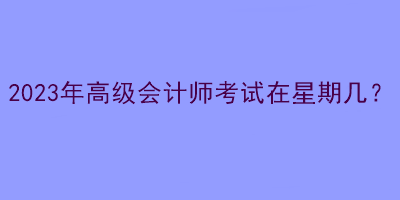 2023年高级会计师考试在星期几？